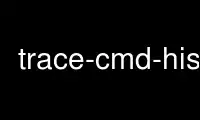 trace-cmd-his